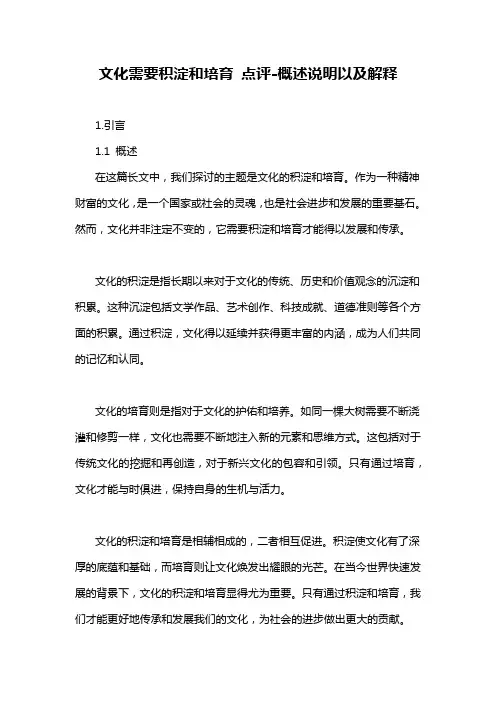 文化需要积淀和培育 点评-概述说明以及解释

1.引言

1.1 概述

在这篇长文中，我们探讨的主题是文化的积淀和培育。作为一种精神财富的文化，是一个国家或社会的灵魂，也是社会进步和发展的重要基石。然而，文化并非注定不变的，它需要积淀和培育才能得以发展和传承。

文化的积淀是指长期以来对于文化的传统、历史和价值观念的沉淀和积累。这种沉淀包括文学作品、艺术创作、科技成就、道德准则等各个方面的积累。通过积淀，文化得以延续并获得更丰富的内涵，成为人们共同的记忆和认同。

文化的培育则是指对于文化的护佑和培养。如同一棵大树需要不断浇灌和修剪一样，文化也需要不断地注入新的元素和思维方式。这包括对于传统文化的挖掘和再创造，对于新兴文化的包容和引领。只有通过培育，文化才能与时俱进，保持自身的生机与活力。

文化的积淀和培育是相辅相成的，二者相互促进。积淀使文化有了深厚的底蕴和基础，而培育则让文化焕发出耀眼的光芒。在当今世界快速发展的背景下，文化的积淀和培育显得尤为重要。只有通过积淀和培育，我们才能更好地传承和发展我们的文化，为社会的进步做出更大的贡献。